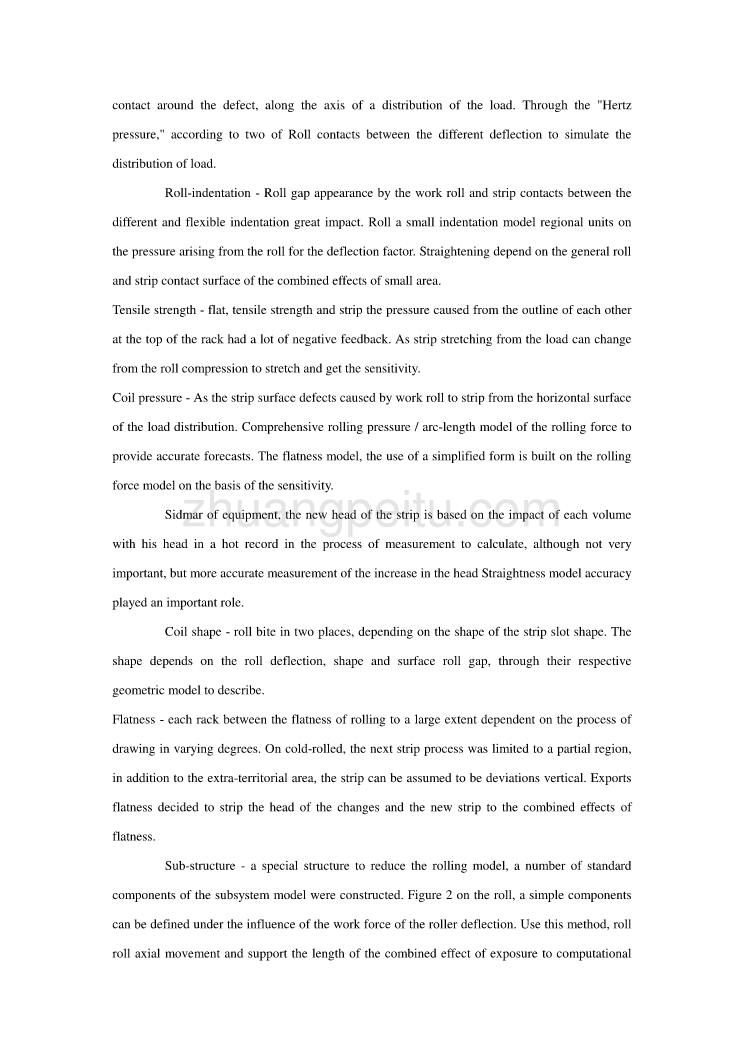 contact around the defect, along the axis of a distribution of the load. Through the "Hertz pressure," according to two of Roll contacts between the different deflection to simulate the distribution of load.

Roll-indentation - Roll gap appearance by the work roll and strip contacts between the different and flexible indentation great impact. Roll a small indentation model regional units on the pressure arising from the roll for the deflection factor. Straightening depend on the general roll and strip contact surface of the combined effects of small area.

Tensile strength - flat, tensile strength and strip the pressure caused from the outline of each other at the top of the rack had a lot of negative feedback. As strip stretching from the load can change from the roll compression to stretch and get the sensitivity.

Coil pressure - As the strip surface defects caused by work roll to strip from the horizontal surface of the load distribution. Comprehensive rolling pressure / arc-length model of the rolling force to provide accurate forecasts. The flatness model, the use of a simplified form is built on the rolling force model on the basis of the sensitivity.

zhuangpeitu.com

Sidmar of equipment, the new head of the strip is based on the impact of each volume with his head in a hot record in the process of measurement to calculate, although not very important, but more accurate measurement of the increase in the head Straightness model accuracy played an important role.

Coil shape - roll bite in two places, depending on the shape of the strip slot shape. The shape depends on the roll deflection, shape and surface roll gap, through their respective geometric model to describe.

Flatness - each rack between the flatness of rolling to a large extent dependent on the process of drawing in varying degrees. On cold-rolled, the next strip process was limited to a partial region, in addition to the extra-territorial area, the strip can be assumed to be deviations vertical. Exports flatness decided to strip the head of the changes and the new strip to the combined effects of flatness.

Sub-structure - a special structure to reduce the rolling model, a number of standard components of the subsystem model were constructed. Figure 2 on the roll, a simple components can be defined under the influence of the work force of the roller deflection. Use this method, roll roll axial movement and support the length of the combined effect of exposure to computational